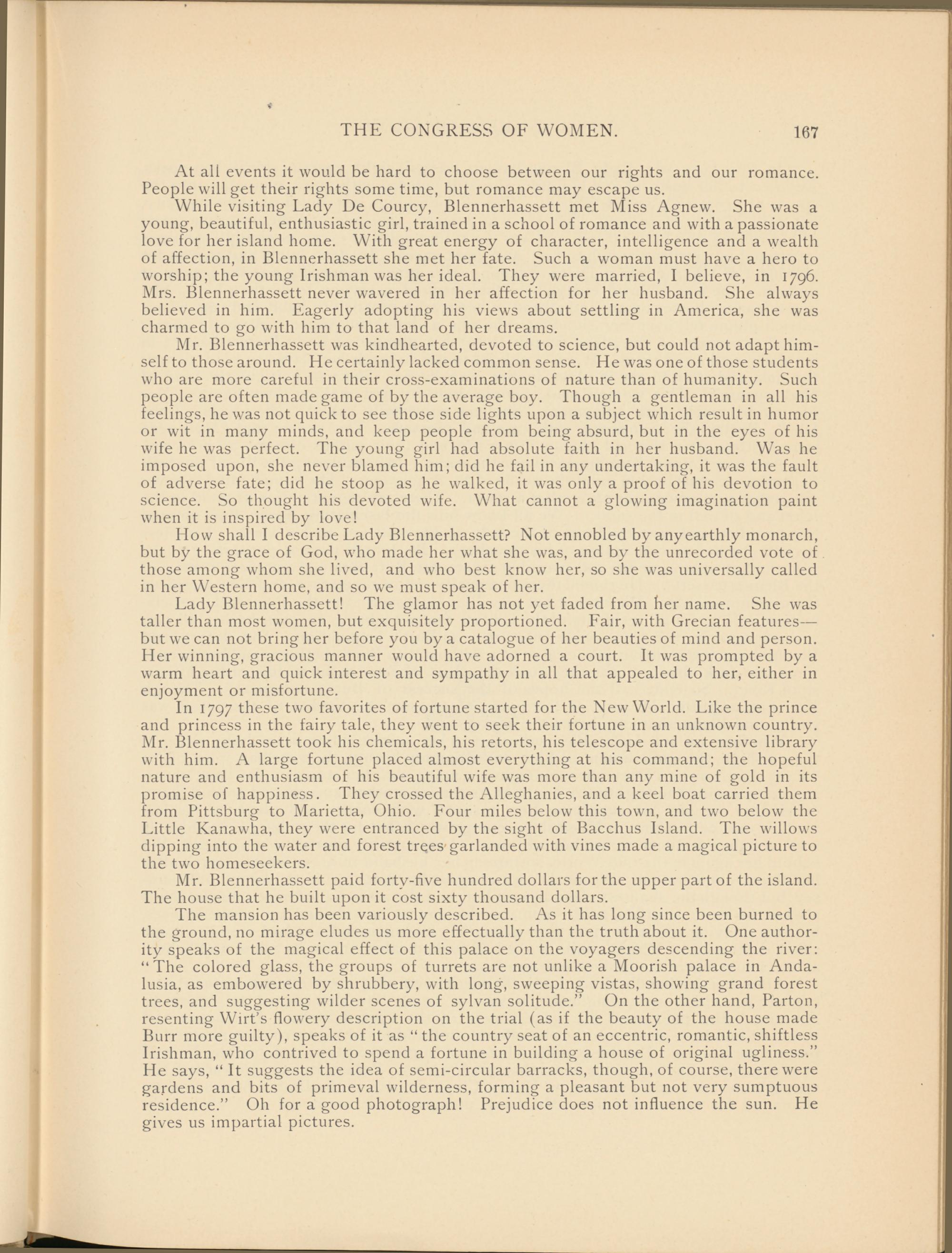 THE CONGRESS OF WOMEN. 167

At all events it would be hard to choose between our rights and our romance. People will get their rights some time, but romance may escape us.

While visiting Lady De Courcy, Blennerhassett met Miss Agnew. She was a young, beautiful, enthusiastic girl, trained in a school of romance and with a passionate love for her island home. With great energy of character, intelligence and a wealth of affection, in Blennerhassett she met her fate. Such a woman must have a hero to worship; the young Irishman was her ideal. They were married, I believe, in 1796. Mrs. Blennerhassett never wavered in her affection for her husband. She always believed in him. Eagerly adopting his views about settling in America, she was charmed to go with him to that land of her dreams.

Mr. Blennerhassett was kindhearted, devoted to science, but could not adapt himself to those around. He certainly lacked common sense. He was one of those students who are more careful in their cross-examinations of nature than of humanity. Such people are often made game of by the average boy. Though a gentleman in all his feelings, he was not quick to see those side lights upon a subject which result in humor or wit in many minds, and keep people from being absurd, but in the eyes of his wife he was perfect. The young girl had absolute faith in her husband. Was he imposed upon, she never blamed him; did he fail in any undertaking, it was the fault of adverse fate; did he stoop as he walked, it was only a proof of his devotion to science. So thought his devoted wife. What cannot a glowing imagination paint when it is inspired by love!

How shall I describe Lady Blennerhassett? Not ennobled by any earthly monarch, but by the grace of God, who made her what she was, and by the unrecorded vote of those among whom she lived, and who best know her, so she was universally called in her Western home, and so we must speak of her.

Lady Blennerhassett! The glamor has not yet faded from her name. She was taller than most women, but exquisitely proportioned. Fair, with Grecian features—but we can not bring her before you by a catalogue of her beauties of mind and person. Her winning, gracious manner would have adorned a court. It was prompted by a warm heart and quick interest and sympathy in all that appealed to her, either in enjoyment or misfortune.

In 1797 these two favorites of fortune started for the New World. Like the prince and princess in the fairy tale, they went to seek their fortune in an unknown country. Mr. Blennerhassett took his chemicals, his retorts, his telescope and extensive library with him. A large fortune placed almost everything at his command; the hopeful nature and enthusiasm of his beautiful wife was more than any mine of gold in its promise of happiness. They crossed the Alleghanies, and a keel boat carried them from Pittsburg to Marietta, Ohio. Four miles below this town, and two below the Little Kanawha, they were entranced by the sight of Bacchus Island. The willows dipping into the water and forest trees garlanded with vines made a magical picture to the two homeseekers.

Mr. Blennerhassett paid forty-five hundred dollars for the upper part of the island. The house that he built upon it cost sixty thousand dollars.

The mansion has been variously described. As it has long since been burned to the ground, no mirage eludes us more effectually than the truth about it. One authority speaks of the magical effect of this palace on the voyagers descending the river: "The colored glass, the groups of turrets are not unlike a Moorish palace in Andalusia, as embowered by shrubbery, with long, sweeping vistas, showing grand forest trees, and suggesting wilder scenes of sylvan solitude." On the other hand, Parton, resenting Wirt's flowery description on the trial (as if the beauty of the house made Burr more guilty), speaks of it as "the country seat of an eccentric, romantic, shiftless Irishman, who contrived to spend a fortune in building a house of original ugliness." He says, "It suggests the idea of semi-circular barracks, though, of course, there were gardens and bits of primeval wilderness, forming a pleasant but not very sumptuous residence." Oh for a good photograph! Prejudice does not influence the sun. He gives us impartial pictures.